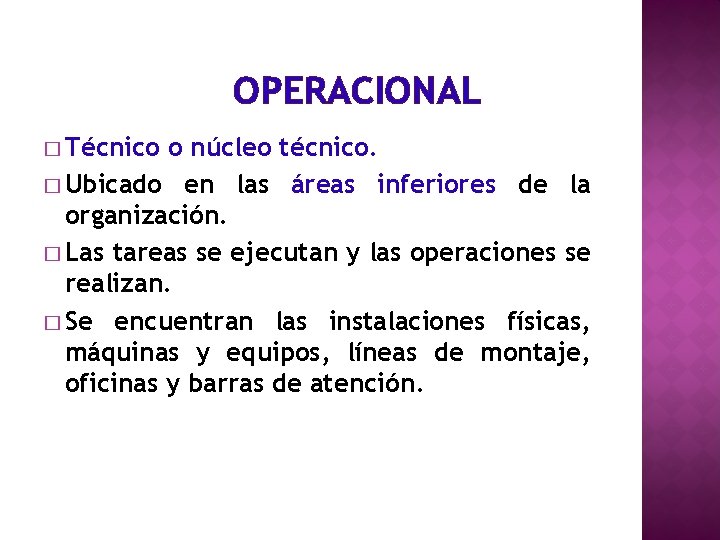 OPERACIONAL

□ Técnico o núcleo técnico.

□ Ubicado en las áreas inferiores de la organización.

□ Las tareas se ejecutan y las operaciones se realizan.

□ Se encuentran las instalaciones físicas, máquinas y equipos, líneas de montaje, oficinas y barras de atención.